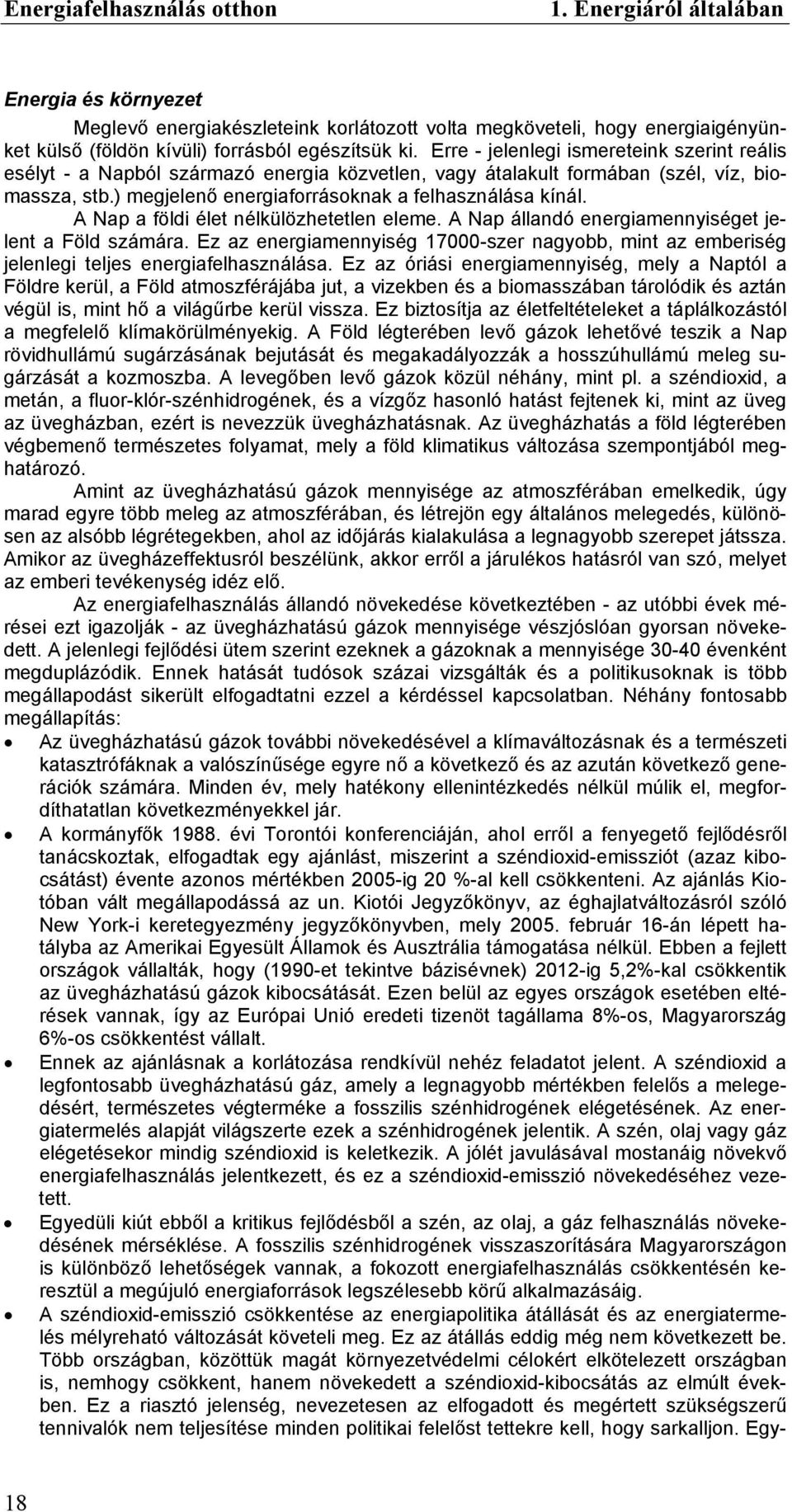 Energiafelhasználás otthon 1. Energiáról általában

Energia és környezet

Meglevő energiakészleteink korlátozott volta megköveteli, hogy energiaigényünket külső (földön kívüli) forrásból egészítsük ki. Erre - jelenlegi ismereteink szerint reális esélyt - a Napból származó energia közvetlen, vagy átalakult formában (szél, víz, biomassza, stb.) megjelenő energiaforrásoknak a felhasználása kínál.

A Nap a földi élet nélkülözhetetlen eleme. A Nap állandó energiamennyiséget jelent a Föld számára. Ez az energiamennyiség 17000-szer nagyobb, mint az emberiség jelenlegi teljes energiafelhasználása. Ez az óriási energiamennyiség, mely a Naptól a Földre kerül, a Föld atmoszférájába jut, a vizekben és a biomasszában tárolódik és aztán végül is, mint hő a világűrbe kerül vissza. Ez biztosítja az életfeltételeket a táplálkozástól a megfelelő klímakörülményekig. A Föld légterében levő gázok lehetővé teszik a Nap rövidhullámú sugárzásának bejutását és megakadályozzák a hosszúhullámú meleg sugárzását a kozmoszba. A levegőben levő gázok közül néhány, mint pl. a széndioxid, a metán, a fluor-klór-szénhidrogének, és a vízgőz hasonló hatást fejtenek ki, mint az üveg az üvegházban, ezért is nevezzük üvegházhatásnak. Az üvegházhatás a föld légterében végbemenő természetes folyamat, mely a föld klimatikus változása szempontjából meghatározó.

Amint az üvegházhatású gázok mennyisége az atmoszférában emelkedik, úgy marad egyre több meleg az atmoszférában, és létrejön egy általános melegedés, különösen az alsóbb légrétegekben, ahol az időjárás kialakulása a legnagyobb szerepet játssza. Amikor az üvegházeffektusról beszélünk, akkor erről a járulékos hatásról van szó, melyet az emberi tevékenység idéz elő.

Az energiafelhasználás állandó növekedése következtében - az utóbbi évek mérései ezt igazolják - az üvegházhatású gázok mennyisége vészjóslóan gyorsan növekedett. A jelenlegi fejlődési ütem szerint ezeknek a gázoknak a mennyisége 30-40 évenként megduplázódik. Ennek hatását tudósok százai vizsgálták és a politikusoknak is több megállapodást sikerült elfogadtatni ezzel a kérdéssel kapcsolatban. Néhány fontosabb megállapítás:

• Az üvegházhatású gázok további növekedésével a klímaváltozásnak és a természeti katasztrófáknak a valószínűsége egyre nő a következő és az azután következő generációk számára. Minden év, mely hatékony ellenintézkedés nélkül múlik el, megfordíthatatlan következményekkel jár.

• A kormányfők 1988. évi Torontói konferenciáján, ahol erről a fenyegető fejlődésről tanácskoztak, elfogadtak egy ajánlást, miszerint a széndioxid-emissziót (azaz kibocsátást) évente azonos mértékben 2005-ig 20 %-al kell csökkenteni. Az ajánlás Kiotóban vált megállapodássá az un. Kiotói Jegyzőkönyv, az éghajlatváltozásról szóló New York-i keretegyezmény jegyzőkönyvben, mely 2005. február 16-án lépett hatályba az Amerikai Egyesült Államok és Ausztrália támogatása nélkül. Ebben a fejlett országok vállalták, hogy (1990-et tekintve bázisévnek) 2012-ig 5,2%-kal csökkentik az üvegházhatású gázok kibocsátását. Ezen belül az egyes országok esetében eltérések vannak, így az Európai Unió eredeti tizenöt tagállama 8%-os, Magyarország 6%-os csökkentést vállalt.

• Ennek az ajánlásnak a korlátozása rendkívül nehéz feladatot jelent. A széndioxid a legfontosabb üvegházhatású gáz, amely a legnagyobb mértékben felelős a melegedésért, természetes végterméke a fosszilis szénhidrogének elégetésének. Az energiatermelés alapját világszerte ezek a szénhidrogének jelentik. A szén, olaj vagy gáz elégetésekor mindig széndioxid is keletkezik. A jólét javulásával mostanáig növekvő energiafelhasználás jelentkezett, és ez a széndioxid-emisszió növekedéséhez vezetett.

• Egyedüli kiút ebből a kritikus fejlődésből a szén, az olaj, a gáz felhasználás növekedésének mérséklése. A fosszilis szénhidrogének visszaszorítására Magyarországon is különböző lehetőségek vannak, a fokozott energiafelhasználás csökkentésén keresztül a megújuló energiaforrások legszélesebb körű alkalmazásáig.

• A széndioxid-emisszió csökkentése az energiapolitika átállását és az energiatermelés mélyreható változását követeli meg. Ez az átállás eddig még nem következett be. Több országban, közöttük magát környezetvédelmi célokért elkötelezett országban is, nemhogy csökkent, hanem növekedett a széndioxid-kibocsátás az elmúlt években. Ez a riasztó jelenség, nevezetesen az elfogadott és megértett szükségszerű tennivalók nem teljesítése minden politikai felelőst tettekre kell, hogy sarkalljon. Egy-

18